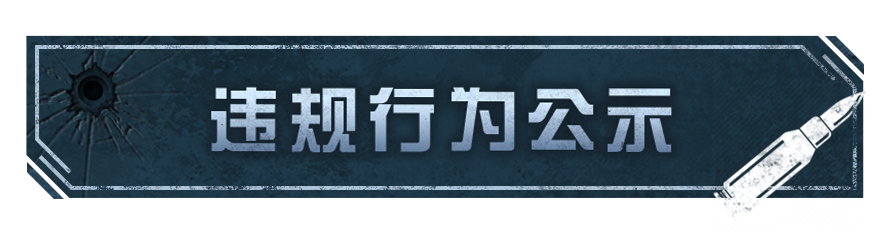 违规行为公示